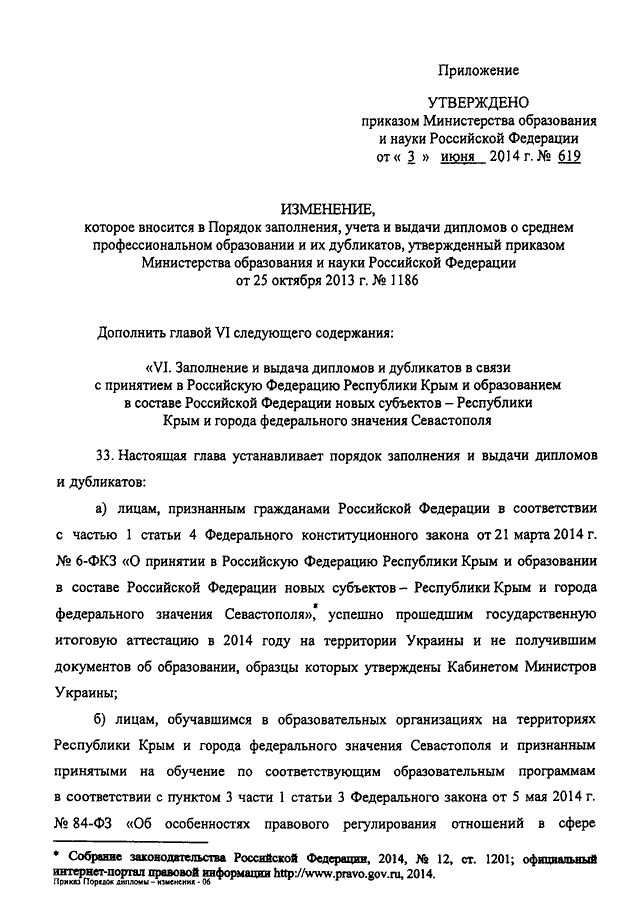 Приложение

УТВЕРЖДЕНО
приказом Министерства образования и науки Российской Федерации
от « 3 » июня 2014 г. № 619

ИЗМЕНЕНИЕ,
которое вносится в Порядок заполнения, учета и выдачи дипломов о среднем профессиональном образовании и их дубликатов, утвержденный приказом Министерства образования и науки Российской Федерации от 25 октября 2013 г. № 1186

Дополнить главой VI следующего содержания:

«VI. Заполнение и выдача дипломов и дубликатов в связи с принятием в Российскую Федерацию Республики Крым и образованием в составе Российской Федерации новых субъектов – Республики Крым и города федерального значения Севастополя

33. Настоящая глава устанавливает порядок заполнения и выдачи дипломов и дубликатов:

а) лицам, признанным гражданами Российской Федерации в соответствии с частью 1 статьи 4 Федерального конституционного закона от 21 марта 2014 г. № 6-ФКЗ «О принятии в Российскую Федерацию Республики Крым и образовании в составе Российской Федерации новых субъектов – Республики Крым и города федерального значения Севастополя»,* успешно прошедшим государственную итоговую аттестацию в 2014 году на территории Украины и не получившим документов об образовании, образцы которых утверждены Кабинетом Министров Украины;

б) лицам, обучавшимся в образовательных организациях на территориях Республики Крым и города федерального значения Севастополя и признанным принятыми на обучение по соответствующим образовательным программам в соответствии с пунктом 3 части 1 статьи 3 Федерального закона от 5 мая 2014 г. № 84-ФЗ «Об особенностях правового регулирования отношений в сфере

* Собрание законодательства Российской Федерации, 2014, № 12, ст. 1201; официальный интернет-портал правовой информации http://www.pravo.gov.ru, 2014.
Приказ Порядок дипломы - изменения - 06